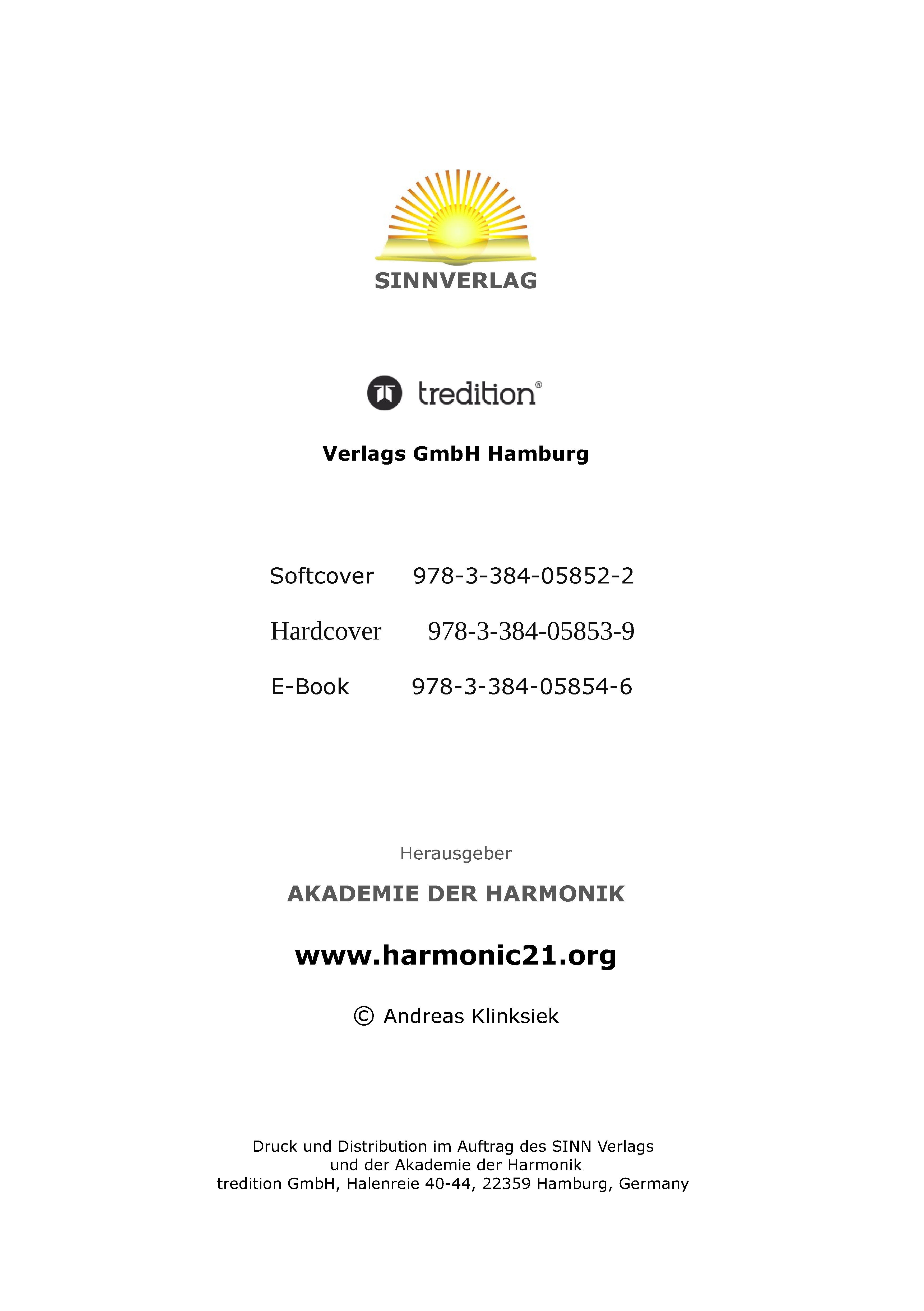 SINNVERLAG

tredition®

Verlags GmbH Hamburg

Softcover 978-3-384-05852-2

Hardcover 978-3-384-05853-9

E-Book 978-3-384-05854-6

Herausgeber

AKADEMIE DER HARMONIK

www.harmonic21.org

© Andreas Klinksiek

Druck und Distribution im Auftrag des SINN Verlags
und der Akademie der Harmonik
tredition GmbH, Halenreie 40-44, 22359 Hamburg, Germany